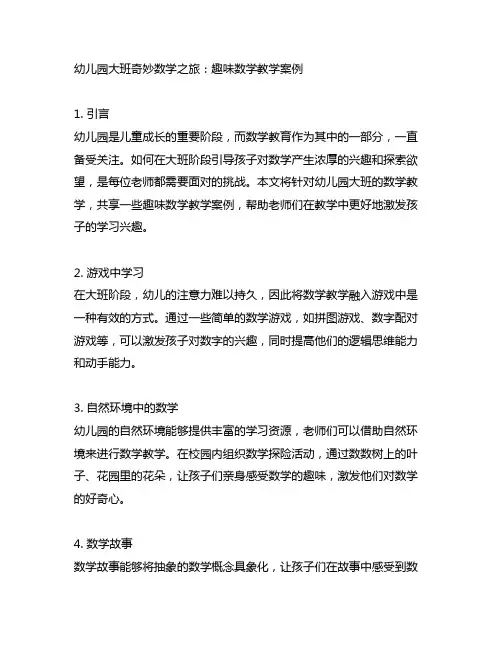 幼儿园大班奇妙数学之旅：趣味数学教学案例

1. 引言
幼儿园是儿童成长的重要阶段，而数学教育作为其中的一部分，一直备受关注。如何在大班阶段引导孩子对数学产生浓厚的兴趣和探索欲望，是每位老师都需要面对的挑战。本文将针对幼儿园大班的数学教学，共享一些趣味数学教学案例，帮助老师们在教学中更好地激发孩子的学习兴趣。

2. 游戏中学习
在大班阶段，幼儿的注意力难以持久，因此将数学教学融入游戏中是一种有效的方式。通过一些简单的数学游戏，如拼图游戏、数字配对游戏等，可以激发孩子对数字的兴趣，同时提高他们的逻辑思维能力和动手能力。

3. 自然环境中的数学
幼儿园的自然环境能够提供丰富的学习资源，老师们可以借助自然环境来进行数学教学。在校园内组织数学探险活动，通过数数树上的叶子、花园里的花朵，让孩子们亲身感受数学的趣味，激发他们对数学的好奇心。

4. 数学故事
数学故事能够将抽象的数学概念具象化，让孩子们在故事中感受到数